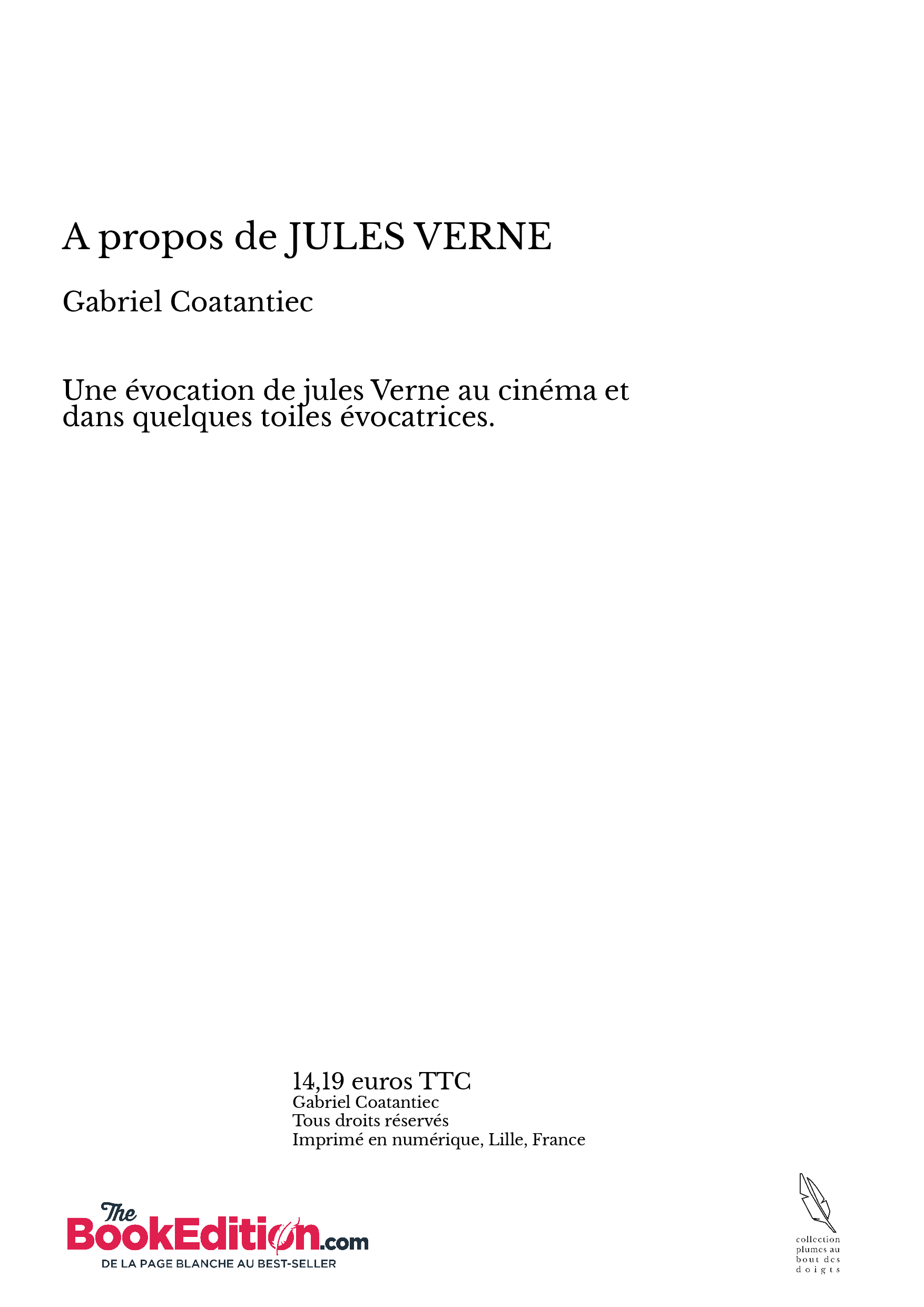 A propos de JULES VERNE

Gabriel Coatantiec

Une évocation de jules Verne au cinéma et dans quelques toiles évocatrices.

14,19 euros TTC
Gabriel Coatantiec
Tous droits réservés
Imprimé en numérique, Lille, France

The BookEdition.com
DE LA PAGE BLANCHE AU BEST-SELLER

collection plumes au bout des doigts